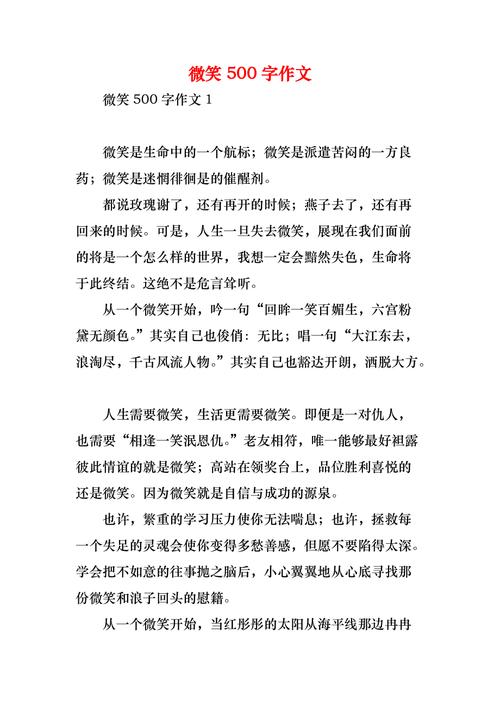 微笑 500 字作文

微笑 500 字作文 1

微笑是生命中的一个航标；微笑是派遣苦闷的一方良药；微笑是迷惘徘徊是的催醒剂。

都说玫瑰谢了，还有再开的时候；燕子去了，还有再回来的时候。可是，人生一旦失去微笑，展现在我们面前的将是一个怎么样的世界，我想一定会黯然失色，生命将于此终结。这绝不是危言耸听。

从一个微笑开始，吟一句“回眸一笑百媚生，六宫粉黛无颜色。”其实自己也俊俏：无比；唱一句“大江东去，浪淘尽，千古风流人物。”其实自己也豁达开朗，洒脱大方。

人生需要微笑，生活更需要微笑。即便是一对仇人，也需要“相逢一笑泯恩仇。”老友相符，唯一能够最好袒露彼此情谊的就是微笑；高站在领奖台上，品位胜利喜悦的还是微笑。因为微笑就是自信与成功的源泉。

也许，繁重的学习压力使你无法喘息；也许，拯救每一个失足的灵魂会使你变得多愁善感，但愿不要陷得太深。学会把不如意的往事抛之脑后，小心翼翼地从心底寻找那份微笑和浪子回头的慰籍。

从一个微笑开始，当红彤彤的太阳从海平线那边冉冉